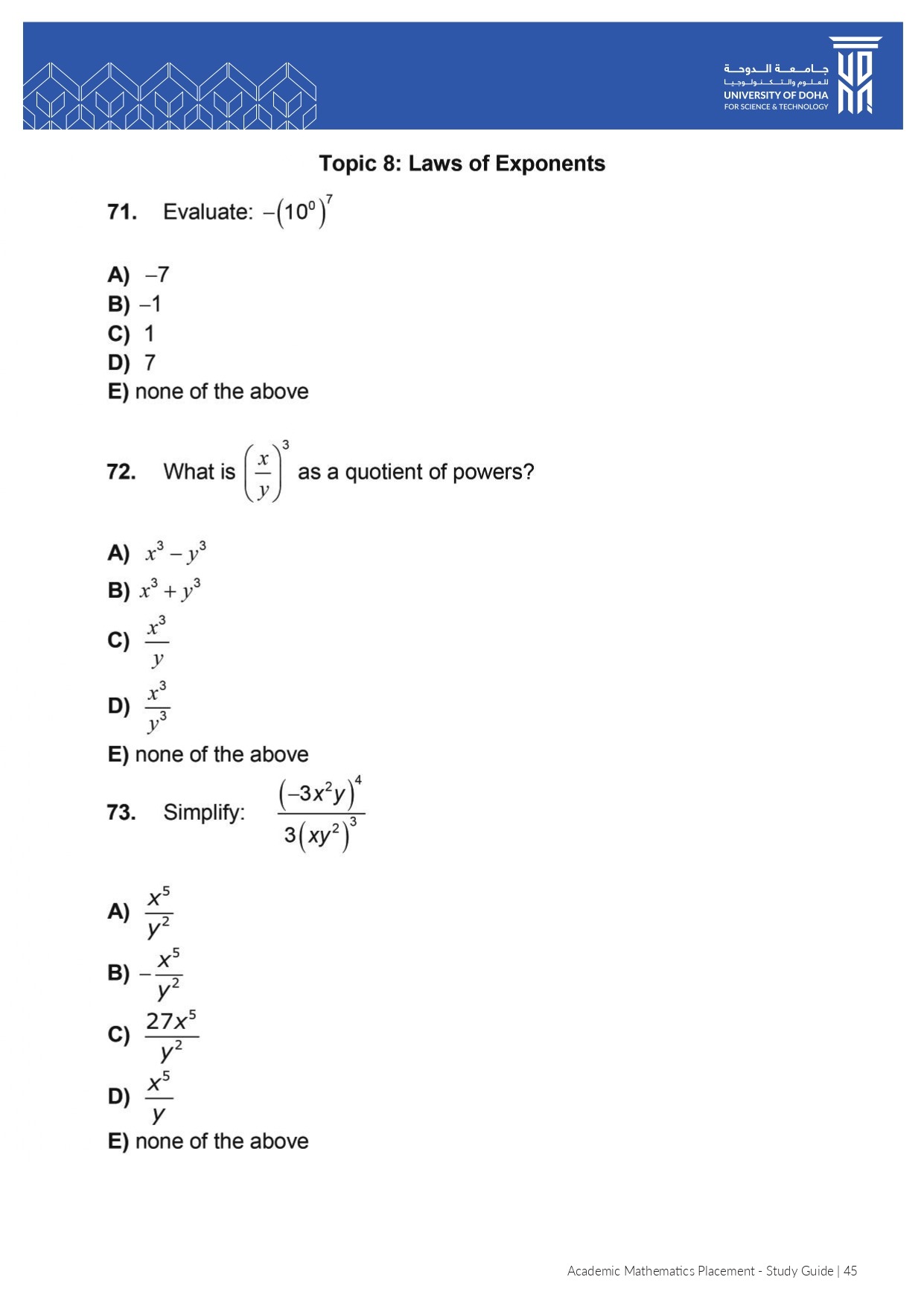 جامعة الدوحة
للعلوم والتكنولوجيا
UNIVERSITY OF DOHA
FOR SCIENCE & TECHNOLOGY

Topic 8: Laws of Exponents

71. Evaluate: $-\left(10^0\right)^7$

A) $-7$
B) $-1$
C) $1$
D) $7$
E) none of the above

72. What is $\left(\frac{x}{y}\right)^3$ as a quotient of powers?

A) $x^3 - y^3$
B) $x^3 + y^3$
C) $\frac{x^3}{y}$
D) $\frac{x^3}{y^3}$
E) none of the above

73. Simplify: $\frac{\left(-3x^2y\right)^4}{3\left(xy^2\right)^3}$

A) $\frac{x^5}{y^2}$
B) $-\frac{x^5}{y^2}$
C) $\frac{27x^5}{y^2}$
D) $\frac{x^5}{y}$
E) none of the above

Academic Mathematics Placement - Study Guide | 45